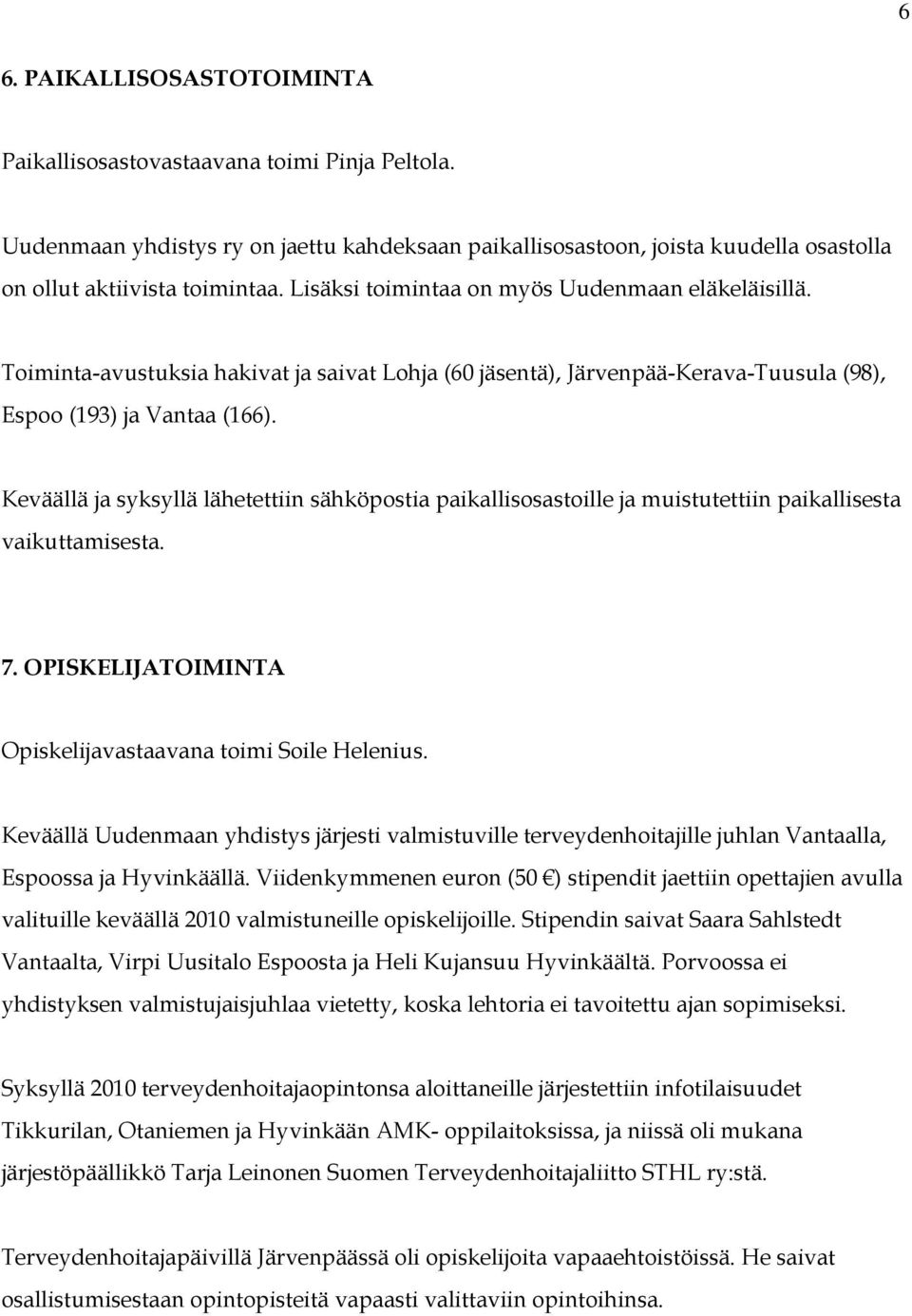 6

6. PAIKALLISOSASTOTOIMINTA

Paikallisosastovastaavana toimi Pinja Peltola.

Uudenmaan yhdistys ry on jaettu kahdeksaan paikallisosastoon, joista kuudella osastolla on ollut aktiivista toimintaa. Lisäksi toimintaa on myös Uudenmaan eläkeläisillä.

Toiminta-avustuksia hakivat ja saivat Lohja (60 jäsentä), Järvenpää-Kerava-Tuusula (98), Espoo (193) ja Vantaa (166).

Keväällä ja syksyllä lähetettiin sähköpostia paikallisosastoille ja muistutettiin paikallisesta vaikuttamisesta.

7. OPISKELIJATOIMINTA

Opiskelijavastaavana toimi Soile Helenius.

Keväällä Uudenmaan yhdistys järjesti valmistuville terveydenhoitajille juhlan Vantaalla, Espoossa ja Hyvinkäällä. Viidenkymmenen euron (50 €) stipendit jaettiin opettajien avulla valituille keväällä 2010 valmistuneille opiskelijoille. Stipendin saivat Saara Sahlstedt Vantaalta, Virpi Uusitalo Espoosta ja Heli Kujansuu Hyvinkäältä. Porvoossa ei yhdistyksen valmistujaisjuhlaa vietetty, koska lehtoria ei tavoitettu ajan sopimiseksi.

Syksyllä 2010 terveydenhoitajaopintonsa aloittaneille järjestettiin infotilaisuudet Tikkurilan, Otaniemen ja Hyvinkään AMK- oppilaitoksissa, ja niissä oli mukana järjestöpäällikkö Tarja Leinonen Suomen Terveydenhoitajaliitto STHL ry:stä.

Terveydenhoitajapäivillä Järvenpäässä oli opiskelijoita vapaaehtoistöissä. He saivat osallistumisestaan opintopisteitä vapaasti valittaviin opintoihinsa.